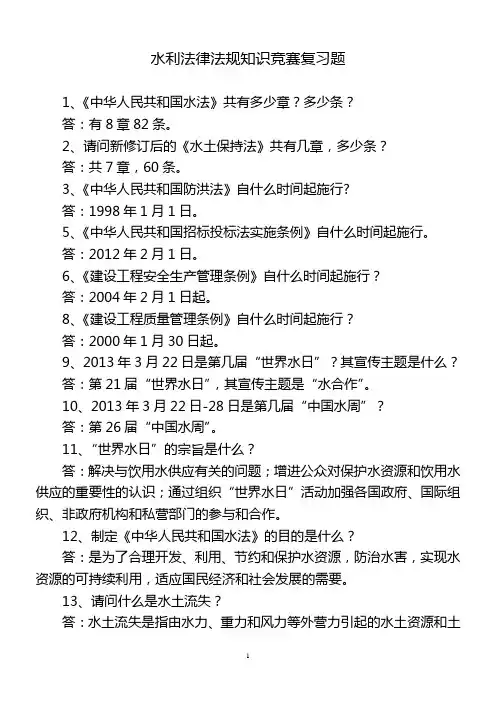 水利法律法规知识竞赛复习题

1、《中华人民共和国水法》共有多少章？多少条？

答：有 8 章 82 条。

2、请问新修订后的《水土保持法》共有几章，多少条？

答：共 7 章，60 条。

3、《中华人民共和国防洪法》自什么时间起施行?

答：1998 年 1 月 1 日。

5、《中华人民共和国招标投标法实施条例》自什么时间起施行。

答：2012 年 2 月 1 日。

6、《建设工程安全生产管理条例》自什么时间起施行？

答：2004 年 2 月 1 日起。

8、《建设工程质量管理条例》自什么时间起施行？

答：2000 年 1 月 30 日起。

9、2013 年 3 月 22 日是第几届“世界水日”？其宣传主题是什么？

答：第 21 届“世界水日”，其宣传主题是“水合作”。

10、2013 年 3 月 22 日-28 日是第几届“中国水周”？

答：第 26 届“中国水周”。

11、“世界水日”的宗旨是什么？

答：解决与饮用水供应有关的问题；增进公众对保护水资源和饮用水供应的重要性的认识；通过组织“世界水日”活动加强各国政府、国际组织、非政府机构和私营部门的参与和合作。

12、制定《中华人民共和国水法》的目的是什么？

答：是为了合理开发、利用、节约和保护水资源，防治水害，实现水资源的可持续利用，适应国民经济和社会发展的需要。

13、请问什么是水土流失？

答：水土流失是指由水力、重力和风力等外营力引起的水土资源和土

1